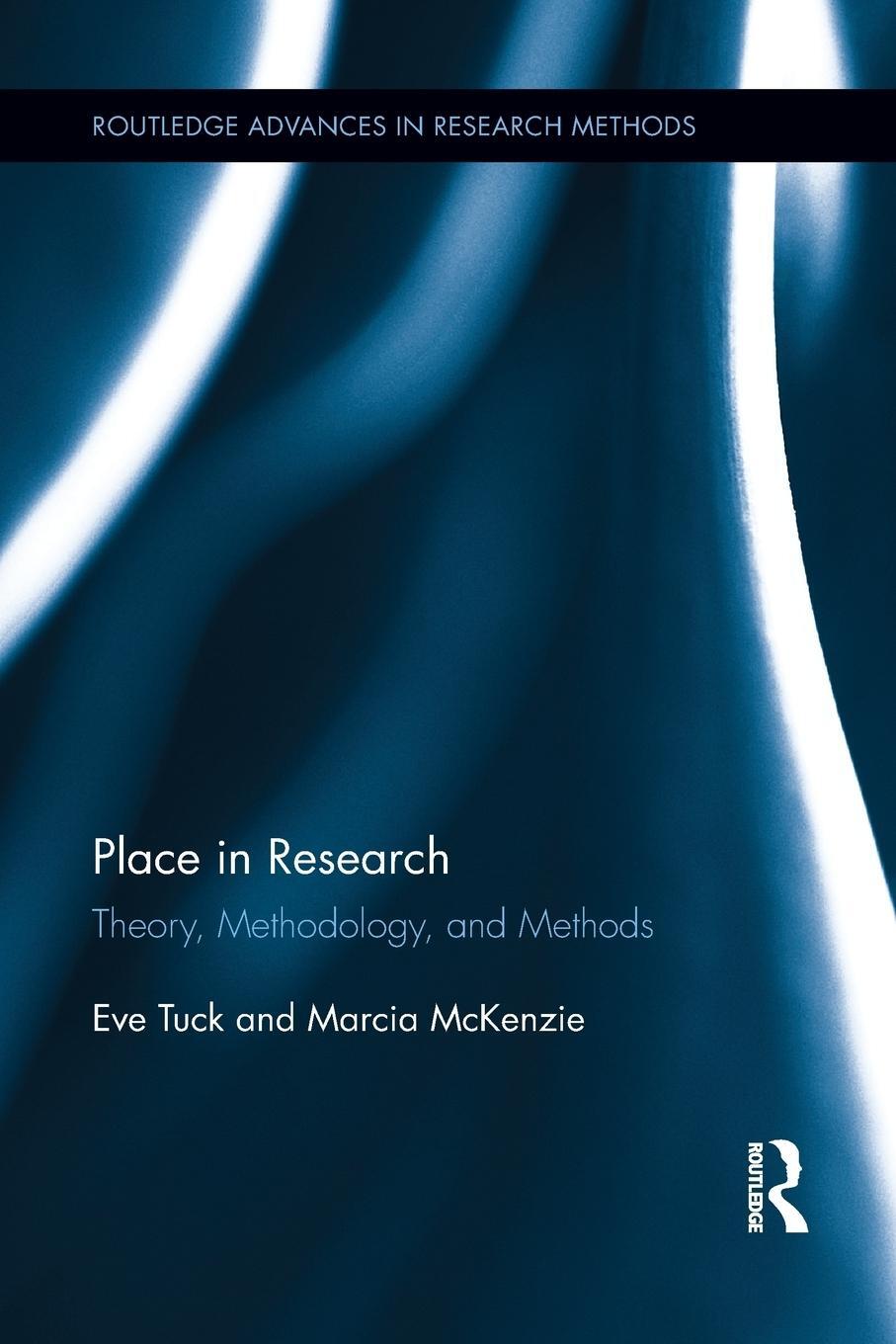 ROUTLEDGE ADVANCES IN RESEARCH METHODS

Place in Research

Theory, Methodology, and Methods

Eve Tuck and Marcia McKenzie

ROUTLEDGE